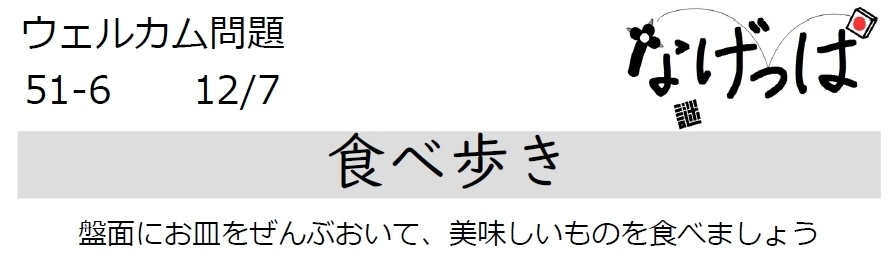 ウェルカム問題
51-6 12/7

なげっぱ
謎

食べ歩き

盤面にお皿をぜんぶおいて、美味しいものを食べましょう